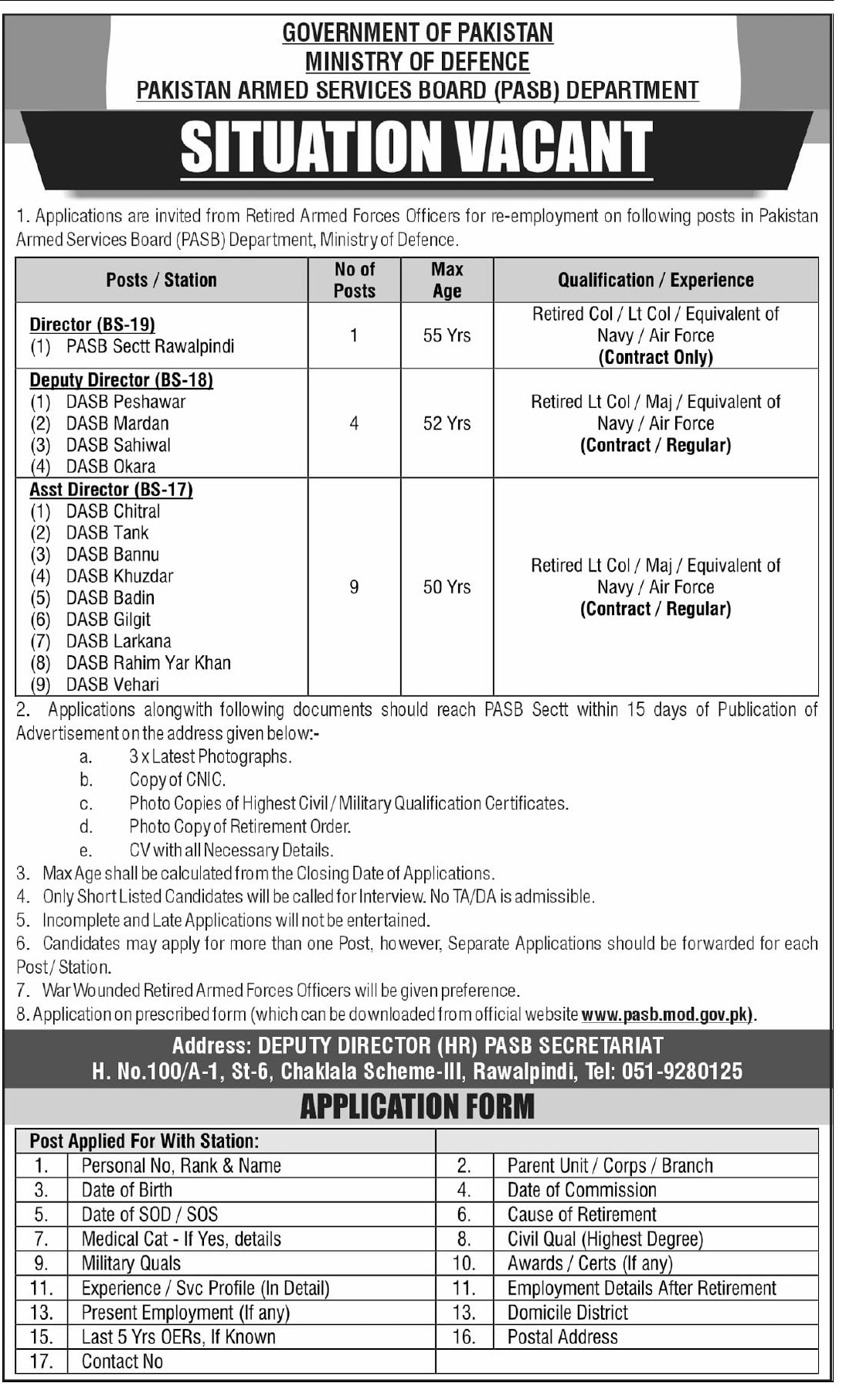 GOVERNMENT OF PAKISTAN
MINISTRY OF DEFENCE
PAKISTAN ARMED SERVICES BOARD (PASB) DEPARTMENT

SITUATION VACANT

1. Applications are invited from Retired Armed Forces Officers for re-employment on following posts in Pakistan Armed Services Board (PASB) Department, Ministry of Defence.

| Posts / Station | No of Posts | Max Age | Qualification / Experience |
|---|---|---|---|
| Director (BS-19) (1) PASB Sectt Rawalpindi | 1 | 55 Yrs | Retired Col / Lt Col / Equivalent of Navy / Air Force (Contract Only) |
| Deputy Director (BS-18) (1) DASB Peshawar (2) DASB Mardan (3) DASB Sahiwal (4) DASB Okara | 4 | 52 Yrs | Retired Lt Col / Maj / Equivalent of Navy / Air Force (Contract / Regular) |
| Asst Director (BS-17) (1) DASB Chitral (2) DASB Tank (3) DASB Bannu (4) DASB Khuzdar (5) DASB Badin (6) DASB Gilgit (7) DASB Larkana (8) DASB Rahim Yar Khan (9) DASB Vehari | 9 | 50 Yrs | Retired Lt Col / Maj / Equivalent of Navy / Air Force (Contract / Regular) |

2. Applications alongwith following documents should reach PASB Sectt within 15 days of Publication of Advertisement on the address given below:-
a. 3 x Latest Photographs.
b. Copy of CNIC.
c. Photo Copies of Highest Civil / Military Qualification Certificates.
d. Photo Copy of Retirement Order.
e. CV with all Necessary Details.
3. Max Age shall be calculated from the Closing Date of Applications.
4. Only Short Listed Candidates will be called for Interview. No TA/DA is admissible.
5. Incomplete and Late Applications will not be entertained.
6. Candidates may apply for more than one Post, however, Separate Applications should be forwarded for each Post / Station.
7. War Wounded Retired Armed Forces Officers will be given preference.
8. Application on prescribed form (which can be downloaded from official website www.pasb.mod.gov.pk).

Address: DEPUTY DIRECTOR (HR) PASB SECRETARIAT
H. No.100/A-1, St-6, Chaklala Scheme-III, Rawalpindi, Tel: 051-9280125

APPLICATION FORM

| Post Applied For With Station: | | | |
|---|---|---|---|
| 1. | Personal No, Rank & Name | 2. | Parent Unit / Corps / Branch |
| 3. | Date of Birth | 4. | Date of Commission |
| 5. | Date of SOD / SOS | 6. | Cause of Retirement |
| 7. | Medical Cat - If Yes, details | 8. | Civil Qual (Highest Degree) |
| 9. | Military Quals | 10. | Awards / Certs (If any) |
| 11. | Experience / Svc Profile (In Detail) | 11. | Employment Details After Retirement |
| 13. | Present Employment (If any) | 13. | Domicile District |
| 15. | Last 5 Yrs OERs, If Known | 16. | Postal Address |
| 17. | Contact No | | |